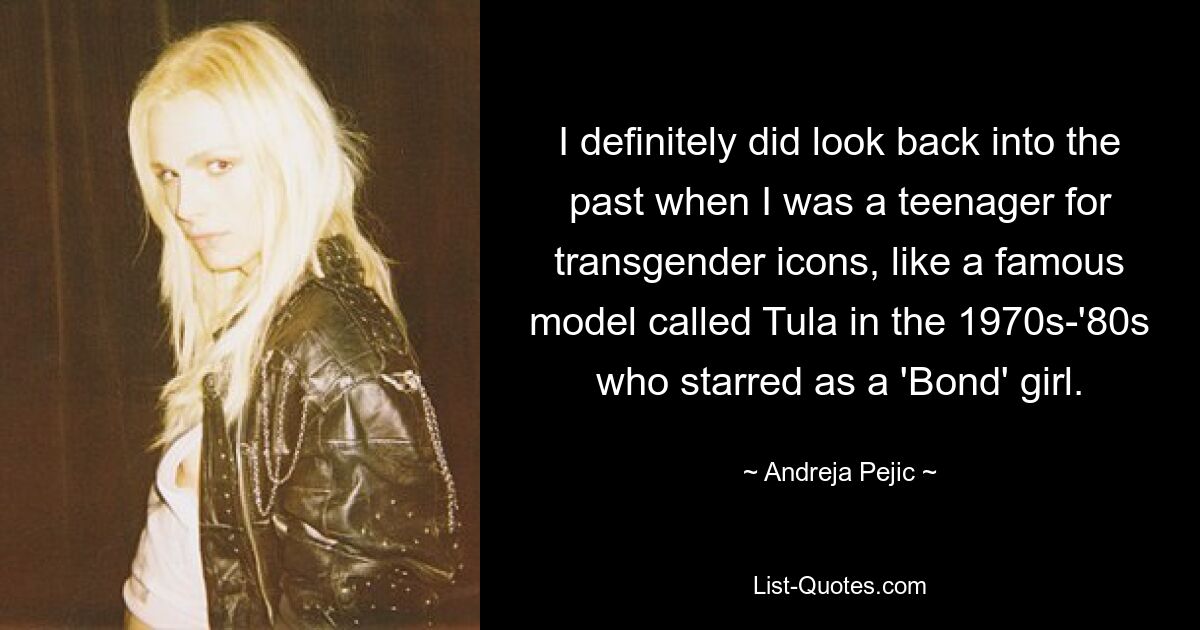 I definitely did look back into the past when I was a teenager for transgender icons, like a famous model called Tula in the 1970s-'80s who starred as a 'Bond' girl.

~ Andreja Pejic ~

List-Quotes.com